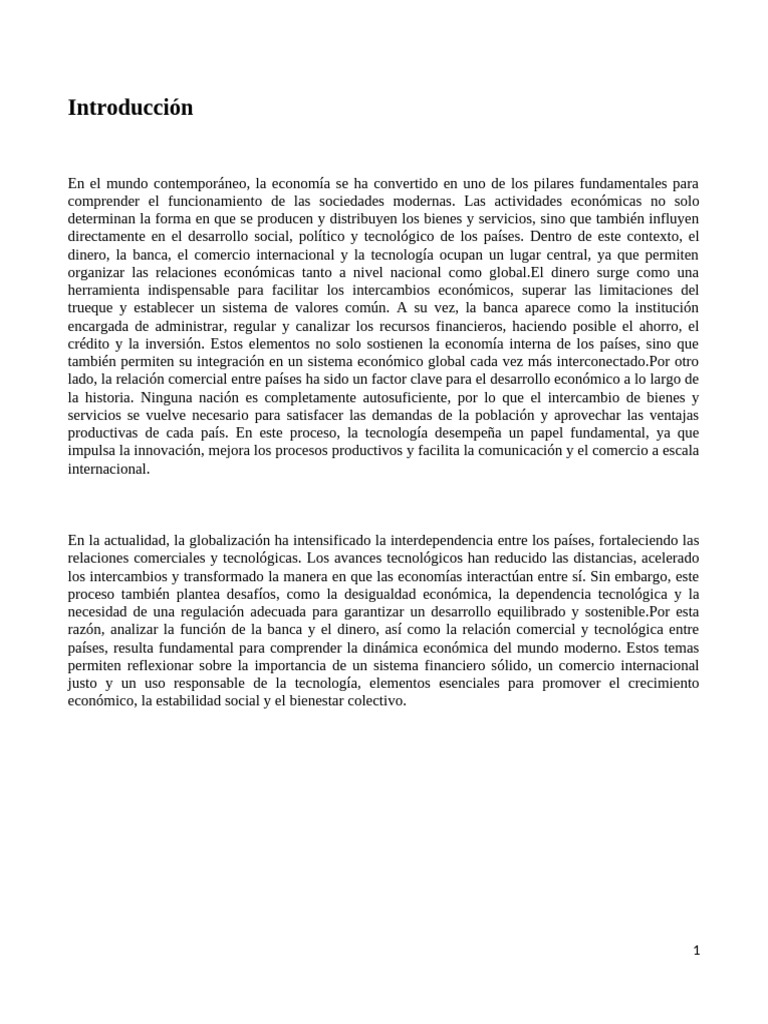 Introducción

En el mundo contemporáneo, la economía se ha convertido en uno de los pilares fundamentales para comprender el funcionamiento de las sociedades modernas. Las actividades económicas no solo determinan la forma en que se producen y distribuyen los bienes y servicios, sino que también influyen directamente en el desarrollo social, político y tecnológico de los países. Dentro de este contexto, el dinero, la banca, el comercio internacional y la tecnología ocupan un lugar central, ya que permiten organizar las relaciones económicas tanto a nivel nacional como global.El dinero surge como una herramienta indispensable para facilitar los intercambios económicos, superar las limitaciones del trueque y establecer un sistema de valores común. A su vez, la banca aparece como la institución encargada de administrar, regular y canalizar los recursos financieros, haciendo posible el ahorro, el crédito y la inversión. Estos elementos no solo sostienen la economía interna de los países, sino que también permiten su integración en un sistema económico global cada vez más interconectado.Por otro lado, la relación comercial entre países ha sido un factor clave para el desarrollo económico a lo largo de la historia. Ninguna nación es completamente autosuficiente, por lo que el intercambio de bienes y servicios se vuelve necesario para satisfacer las demandas de la población y aprovechar las ventajas productivas de cada país. En este proceso, la tecnología desempeña un papel fundamental, ya que impulsa la innovación, mejora los procesos productivos y facilita la comunicación y el comercio a escala internacional.

En la actualidad, la globalización ha intensificado la interdependencia entre los países, fortaleciendo las relaciones comerciales y tecnológicas. Los avances tecnológicos han reducido las distancias, acelerado los intercambios y transformado la manera en que las economías interactúan entre sí. Sin embargo, este proceso también plantea desafíos, como la desigualdad económica, la dependencia tecnológica y la necesidad de una regulación adecuada para garantizar un desarrollo equilibrado y sostenible.Por esta razón, analizar la función de la banca y el dinero, así como la relación comercial y tecnológica entre países, resulta fundamental para comprender la dinámica económica del mundo moderno. Estos temas permiten reflexionar sobre la importancia de un sistema financiero sólido, un comercio internacional justo y un uso responsable de la tecnología, elementos esenciales para promover el crecimiento económico, la estabilidad social y el bienestar colectivo.

1